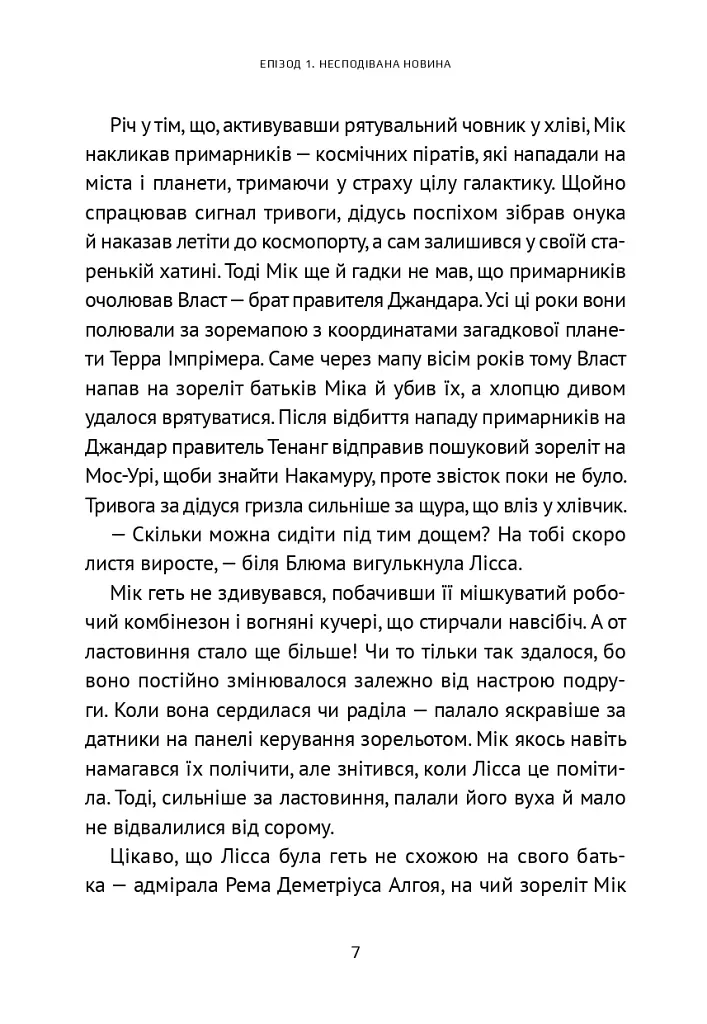 ЕПІЗОД 1. НЕСПОДІВАНА НОВИНА

Річ у тім, що, активувавши рятувальний човник у хліві, Мік накликав примарників — космічних піратів, які нападали на міста і планети, тримаючи у страху цілу галактику. Щойно спрацював сигнал тривоги, дідусь поспіхом зібрав онука й наказав летіти до космопорту, а сам залишився у своїй старенькій хатині. Тоді Мік ще й гадки не мав, що примарників очолював Власт — брат правителя Джандара. Усі ці роки вони полювали за зоремапою з координатами загадкової планети Терра Імпрімера. Саме через мапу вісім років тому Власт напав на зореліт батьків Міка й убив їх, а хлопцю дивом удалося врятуватися. Після відбиття нападу примарників на Джандар правитель Тенанг відправив пошуковий зореліт на Мос-Урі, щоби знайти Накамуру, проте звісток поки не було. Тривога за дідуся гризла сильніше за щура, що вліз у хлівчик.

— Скільки можна сидіти під тим дощем? На тобі скоро листя виросте, — біля Блюма вигулькнула Лісса.

Мік геть не здивувався, побачивши її мішкуватий робочий комбінезон і вогняні кучері, що стирчали навсібіч. А от ластовиння стало ще більше! Чи то тільки так здалося, бо воно постійно змінювалося залежно від настрою подруги. Коли вона сердилася чи раділа — палало яскравіше за датники на панелі керування зорельотом. Мік якось навіть намагався їх полічити, але знітився, коли Лісса це помітила. Тоді, сильніше за ластовиння, палали його вуха й мало не відвалилися від сорому.

Цікаво, що Лісса була геть не схожою на свого батька — адмірала Рема Деметріуса Алгоя, на чий зореліт Мік

7